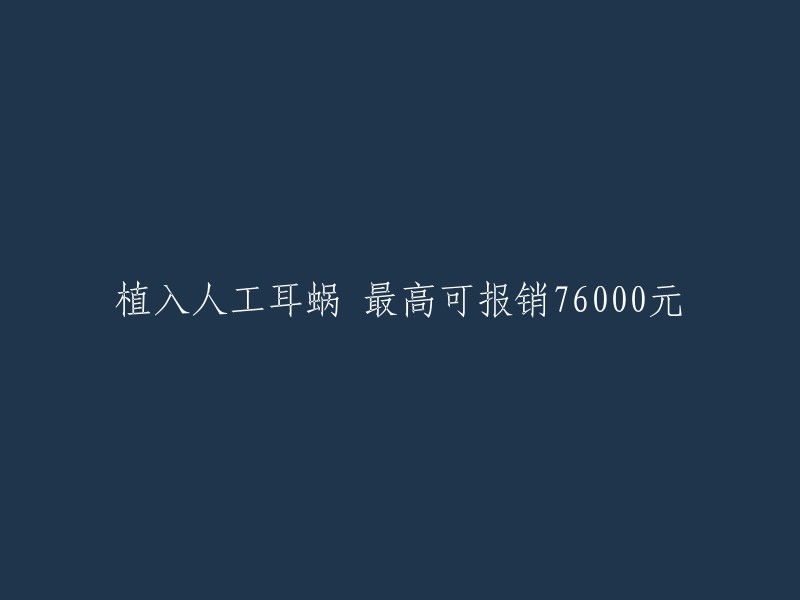 植入人工耳蜗 最高可报销76000元